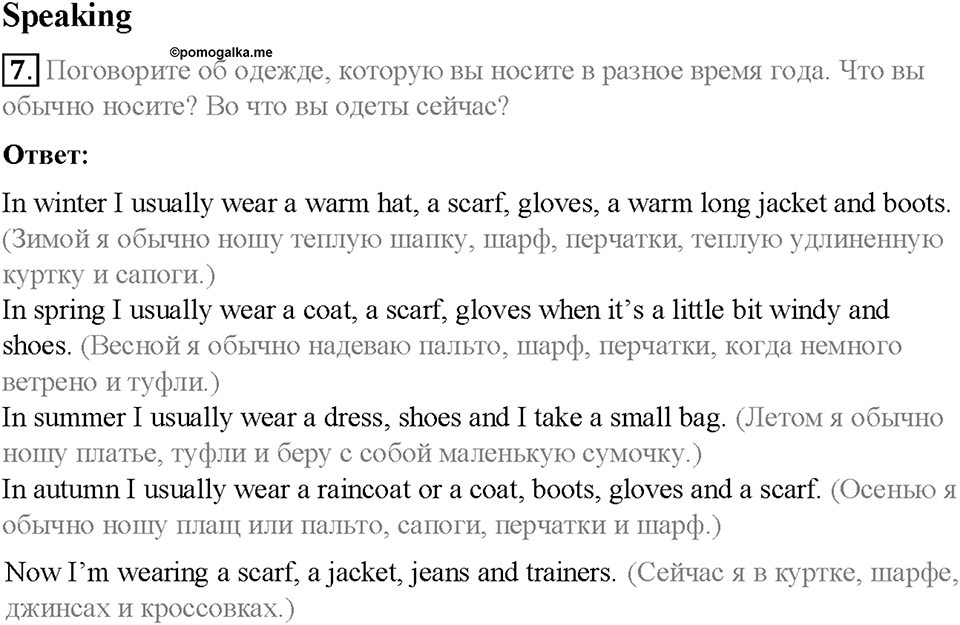 Speaking

©pomogalka.me

7. Поговорите об одежде, которую вы носите в разное время года. Что вы обычно носите? Во что вы одеты сейчас?

Ответ:

In winter I usually wear a warm hat, a scarf, gloves, a warm long jacket and boots. (Зимой я обычно ношу теплую шапку, шарф, перчатки, теплую удлиненную куртку и сапоги.)
In spring I usually wear a coat, a scarf, gloves when it's a little bit windy and shoes. (Весной я обычно надеваю пальто, шарф, перчатки, когда немного ветрено и туфли.)
In summer I usually wear a dress, shoes and I take a small bag. (Летом я обычно ношу платье, туфли и беру с собой маленькую сумочку.)
In autumn I usually wear a raincoat or a coat, boots, gloves and a scarf. (Осенью я обычно ношу плащ или пальто, сапоги, перчатки и шарф.)

Now I'm wearing a scarf, a jacket, jeans and trainers. (Сейчас я в куртке, шарфе, джинсах и кроссовках.)